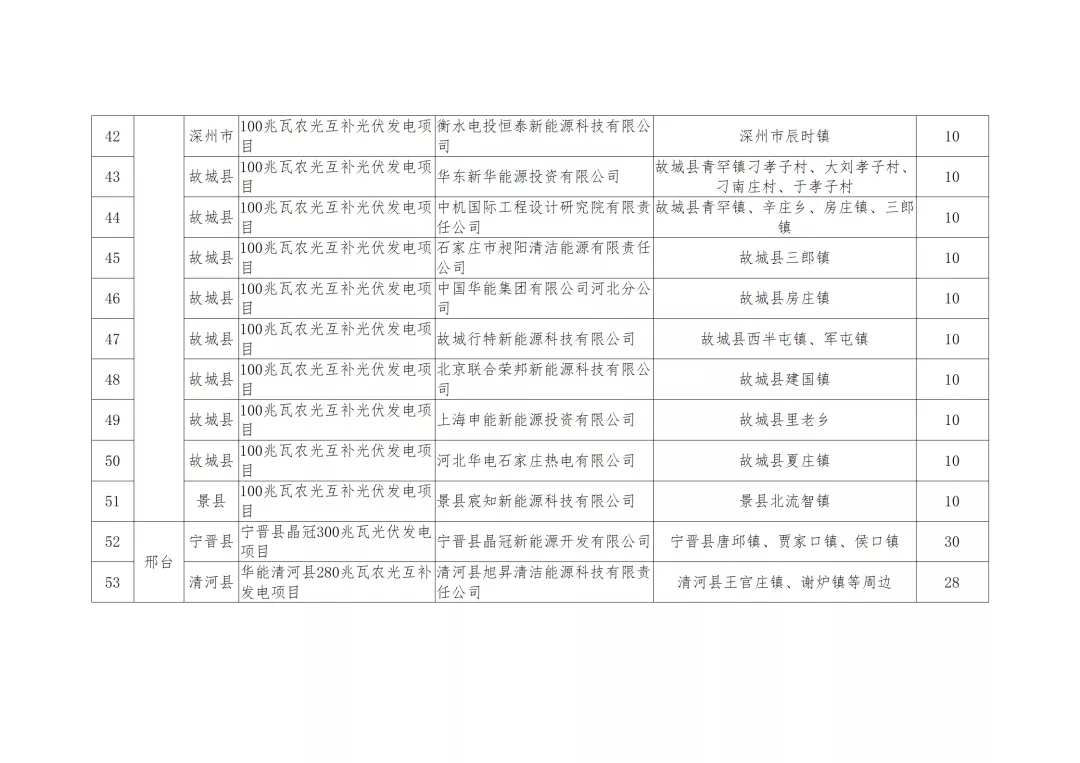 | 42 |  | 深州市 | 100兆瓦农光互补光伏发电项目 | 衡水电投恒泰新能源科技有限公司 | 深州市辰时镇 | 10 |
|---|---|---|---|---|---|---|
| 43 |  | 故城县 | 100兆瓦农光互补光伏发电项目 | 华东新华能源投资有限公司 | 故城县青罕镇刁孝子村、大刘孝子村、刁南庄村、于孝子村 | 10 |
| 44 |  | 故城县 | 100兆瓦农光互补光伏发电项目 | 中机国际工程设计研究院有限责任公司 | 故城县青罕镇、辛庄乡、房庄镇、三郎镇 | 10 |
| 45 |  | 故城县 | 100兆瓦农光互补光伏发电项目 | 石家庄市昶阳清洁能源有限责任公司 | 故城县三郎镇 | 10 |
| 46 |  | 故城县 | 100兆瓦农光互补光伏发电项目 | 中国华能集团有限公司河北分公司 | 故城县房庄镇 | 10 |
| 47 |  | 故城县 | 100兆瓦农光互补光伏发电项目 | 故城行特新能源科技有限公司 | 故城县西半屯镇、军屯镇 | 10 |
| 48 |  | 故城县 | 100兆瓦农光互补光伏发电项目 | 北京联合荣邦新能源科技有限公司 | 故城县建国镇 | 10 |
| 49 |  | 故城县 | 100兆瓦农光互补光伏发电项目 | 上海申能新能源投资有限公司 | 故城县里老乡 | 10 |
| 50 |  | 故城县 | 100兆瓦农光互补光伏发电项目 | 河北华电石家庄热电有限公司 | 故城县夏庄镇 | 10 |
| 51 |  | 景县 | 100兆瓦农光互补光伏发电项目 | 景县宸知新能源科技有限公司 | 景县北流智镇 | 10 |
| 52 | 邢台 | 宁晋县 | 宁晋县晶冠300兆瓦光伏发电项目 | 宁晋县晶冠新能源开发有限公司 | 宁晋县唐邱镇、贾家口镇、侯口镇 | 30 |
| 53 | 邢台 | 清河县 | 华能清河县280兆瓦农光互补发电项目 | 清河县旭昇清洁能源科技有限责任公司 | 清河县王官庄镇、谢炉镇等周边 | 28 |